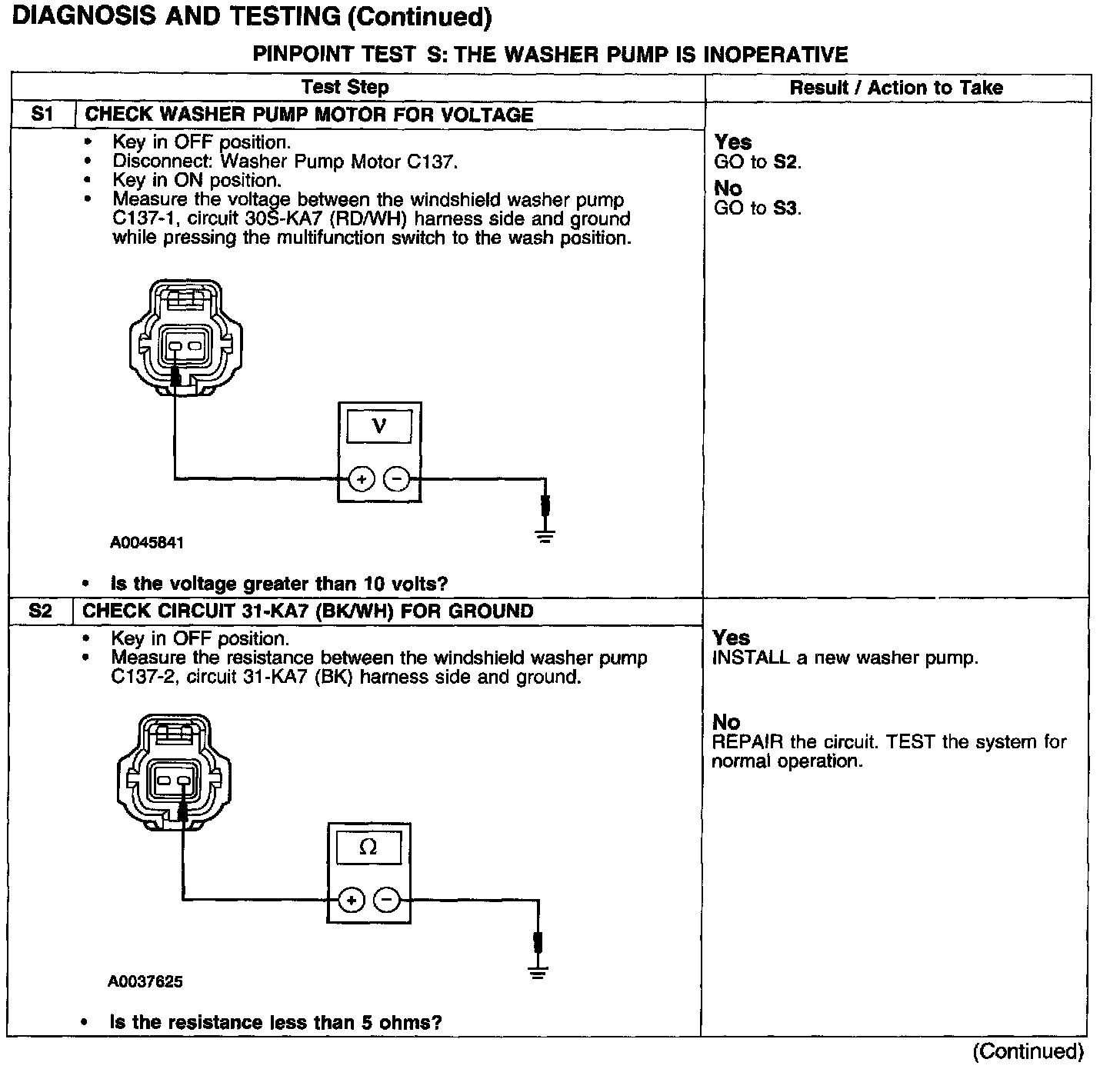 DIAGNOSIS AND TESTING (Continued)

PINPOINT TEST S: THE WASHER PUMP IS INOPERATIVE

| Test Step | Result / Action to Take |
|---|---|
| S1 CHECK WASHER PUMP MOTOR FOR VOLTAGE | |
| • Key in OFF position. • Disconnect: Washer Pump Motor C137. • Key in ON position. • Measure the voltage between the windshield washer pump C137-1, circuit 30S-KA7 (RD/WH) harness side and ground while pressing the multifunction switch to the wash position. V + − A0045841 • Is the voltage greater than 10 volts? | Yes GO to S2. No GO to S3. |
| S2 CHECK CIRCUIT 31-KA7 (BK/WH) FOR GROUND | |
| • Key in OFF position. • Measure the resistance between the windshield washer pump C137-2, circuit 31-KA7 (BK) harness side and ground. Ω + − A0037625 • Is the resistance less than 5 ohms? | Yes INSTALL a new washer pump. No REPAIR the circuit. TEST the system for normal operation. |

(Continued)